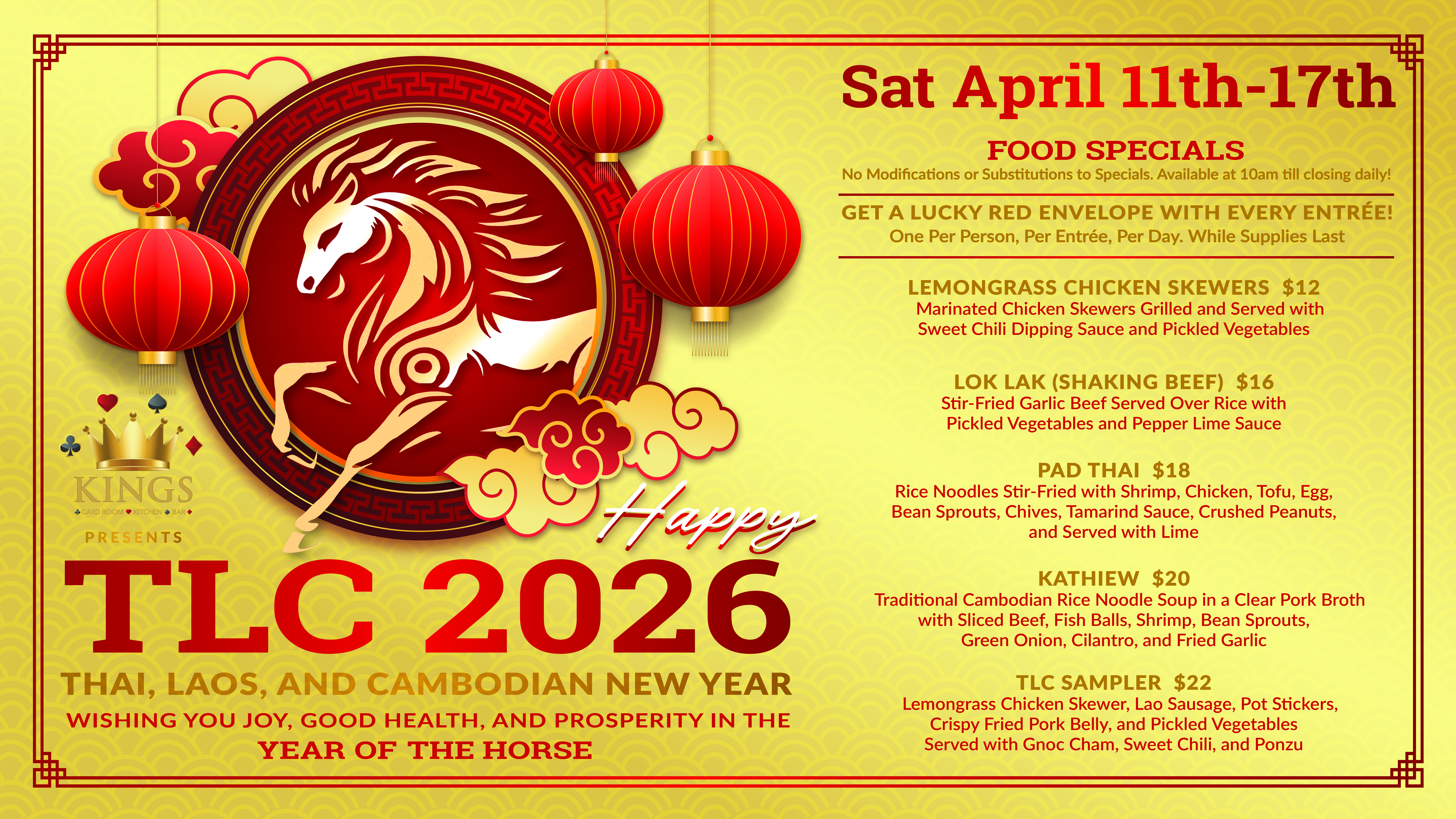 KINGS
CARD ROOM KITCHEN BAR

PRESENTS

Happy

TLC 2026

THAI, LAOS, AND CAMBODIAN NEW YEAR

WISHING YOU JOY, GOOD HEALTH, AND PROSPERITY IN THE YEAR OF THE HORSE

Sat April 11th-17th

FOOD SPECIALS

No Modifications or Substitutions to Specials. Available at 10am till closing daily!

GET A LUCKY RED ENVELOPE WITH EVERY ENTRÉE!

One Per Person, Per Entrée, Per Day. While Supplies Last

LEMONGRASS CHICKEN SKEWERS $12

Marinated Chicken Skewers Grilled and Served with Sweet Chili Dipping Sauce and Pickled Vegetables

LOK LAK (SHAKING BEEF) $16

Stir-Fried Garlic Beef Served Over Rice with Pickled Vegetables and Pepper Lime Sauce

PAD THAI $18

Rice Noodles Stir-Fried with Shrimp, Chicken, Tofu, Egg, Bean Sprouts, Chives, Tamarind Sauce, Crushed Peanuts, and Served with Lime

KATHIEW $20

Traditional Cambodian Rice Noodle Soup in a Clear Pork Broth with Sliced Beef, Fish Balls, Shrimp, Bean Sprouts, Green Onion, Cilantro, and Fried Garlic

TLC SAMPLER $22

Lemongrass Chicken Skewer, Lao Sausage, Pot Stickers, Crispy Fried Pork Belly, and Pickled Vegetables Served with Gnoc Cham, Sweet Chili, and Ponzu